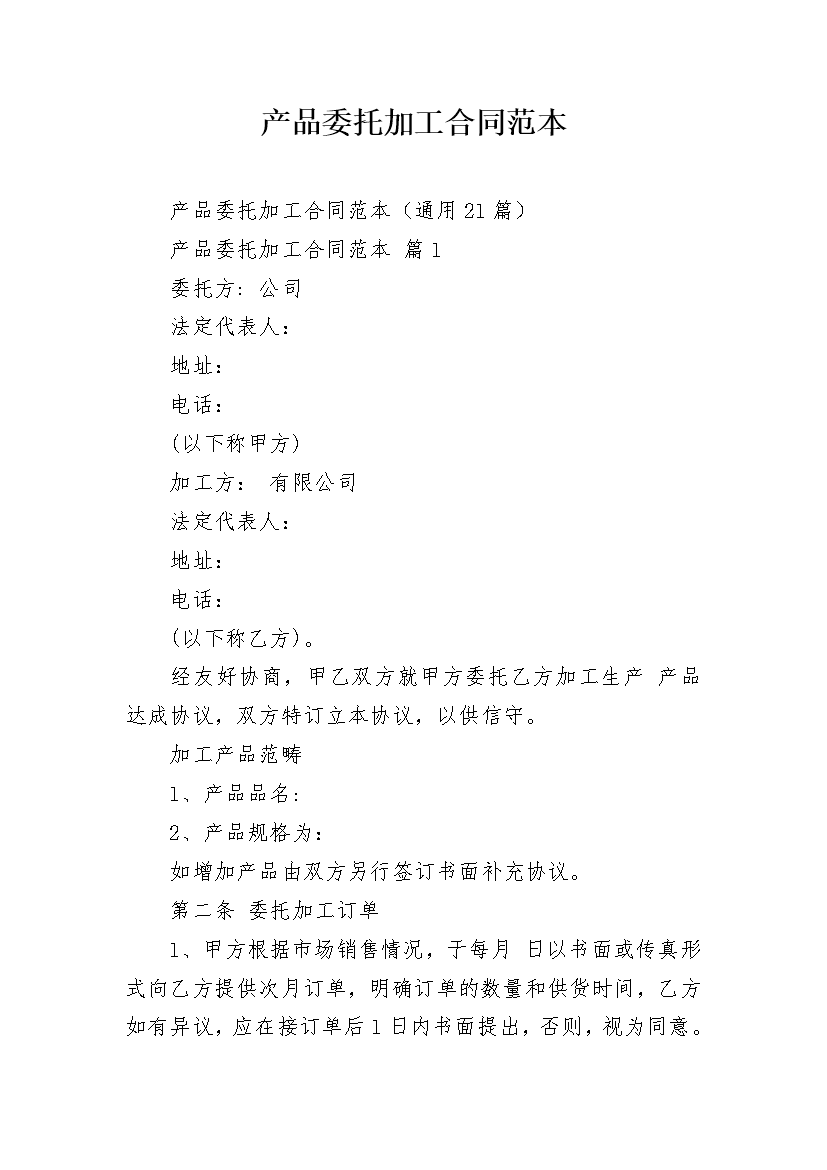 产品委托加工合同范本

产品委托加工合同范本（通用21篇）

产品委托加工合同范本 篇1

委托方：公司

法定代表人：

地址：

电话：

(以下称甲方)

加工方： 有限公司

法定代表人：

地址：

电话：

(以下称乙方)。

经友好协商，甲乙双方就甲方委托乙方加工生产 产品达成协议，双方特订立本协议，以供信守。

加工产品范畴

1、产品品名：

2、产品规格为：

如增加产品由双方另行签订书面补充协议。

第二条 委托加工订单

1、甲方根据市场销售情况，于每月 日以书面或传真形式向乙方提供次月订单，明确订单的数量和供货时间，乙方如有异议，应在接订单后1日内书面提出，否则，视为同意。